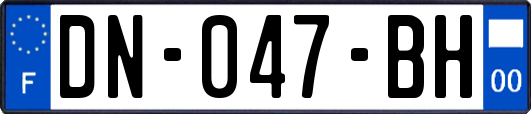 F
DN-047-BH
00